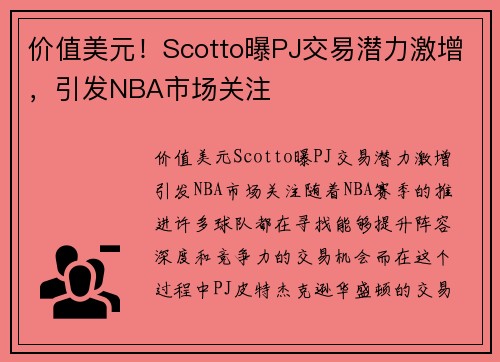 价值美元！Scotto曝PJ交易潜力激增，引发NBA市场关注

价值美元Scotto曝PJ交易潜力激增引发NBA市场关注随着NBA赛季的推进许多球队都在寻找能够提升阵容深度和竞争力的交易机会而在这个过程中PJ皮特杰克逊华盛顿的交易